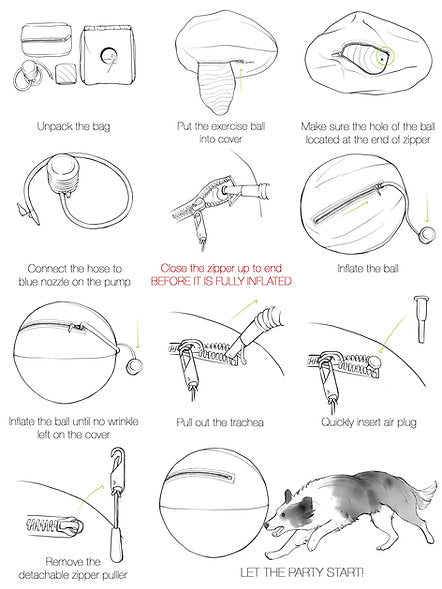 Unpack the bag

Put the exercise ball into cover

Make sure the hole of the ball located at the end of zipper

Connect the hose to blue nozzle on the pump

Close the zipper up to end BEFORE IT IS FULLY INFLATED

Inflate the ball

Inflate the ball until no wrinkle left on the cover

Pull out the trachea

Quickly insert air plug

Remove the detachable zipper puller

LET THE PARTY START!